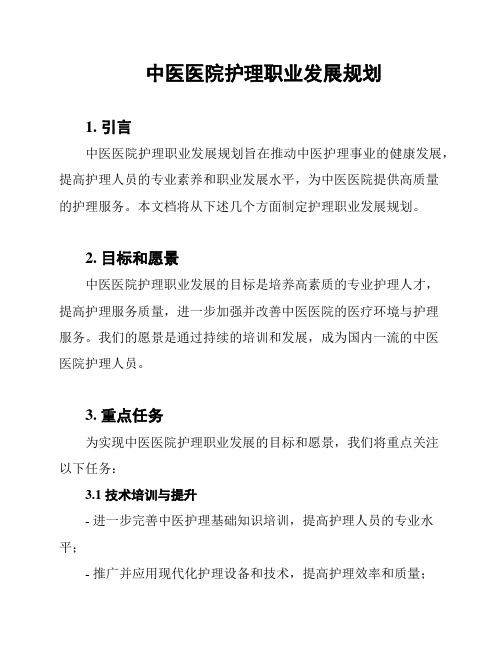 中医医院护理职业发展规划

1. 引言

中医医院护理职业发展规划旨在推动中医护理事业的健康发展，提高护理人员的专业素养和职业发展水平，为中医医院提供高质量的护理服务。本文档将从下述几个方面制定护理职业发展规划。

2. 目标和愿景

中医医院护理职业发展的目标是培养高素质的专业护理人才，提高护理服务质量，进一步加强并改善中医医院的医疗环境与护理服务。我们的愿景是通过持续的培训和发展，成为国内一流的中医医院护理人员。

3. 重点任务

为实现中医医院护理职业发展的目标和愿景，我们将重点关注以下任务：

3.1 技术培训与提升

- 进一步完善中医护理基础知识培训，提高护理人员的专业水平；

- 推广并应用现代化护理设备和技术，提高护理效率和质量；